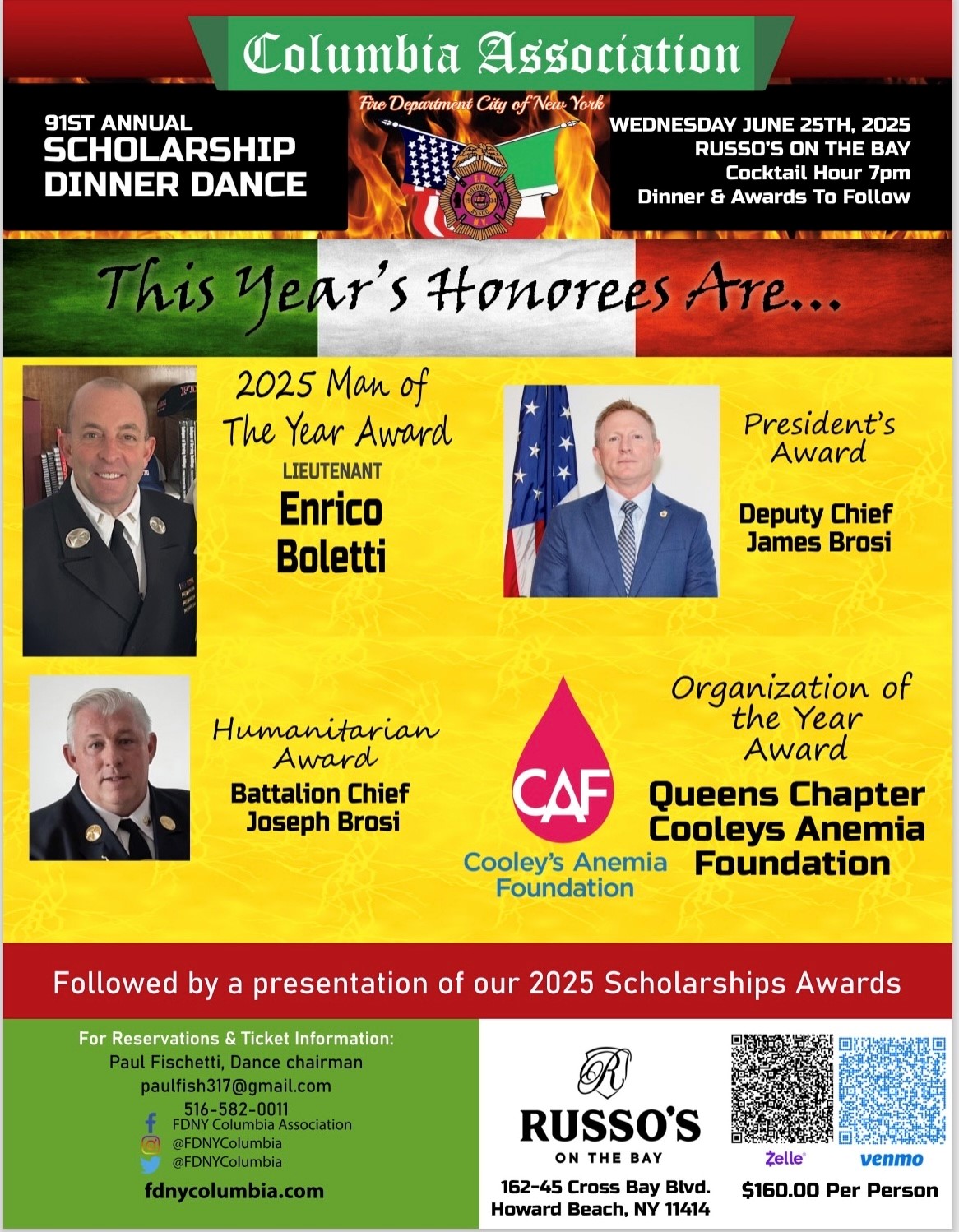 Columbia Association

91ST ANNUAL
SCHOLARSHIP
DINNER DANCE

Fire Department City of New York

WEDNESDAY JUNE 25TH, 2025
RUSSO'S ON THE BAY
Cocktail Hour 7pm
Dinner & Awards To Follow

This Year's Honorees Are...

2025 Man of The Year Award
LIEUTENANT
Enrico Boletti

President's Award
Deputy Chief
James Brosi

Humanitarian Award
Battalion Chief
Joseph Brosi

CAF
Cooley's Anemia Foundation

Organization of the Year Award
Queens Chapter
Cooleys Anemia
Foundation

Followed by a presentation of our 2025 Scholarships Awards

For Reservations & Ticket Information:
Paul Fischetti, Dance chairman
paulfish317@gmail.com
516-582-0011
FDNY Columbia Association
@FDNYColumbia
@FDNYColumbia
fdnycolumbia.com

R
RUSSO'S
ON THE BAY
162-45 Cross Bay Blvd.
Howard Beach, NY 11414

Zelle
venmo
$160.00 Per Person